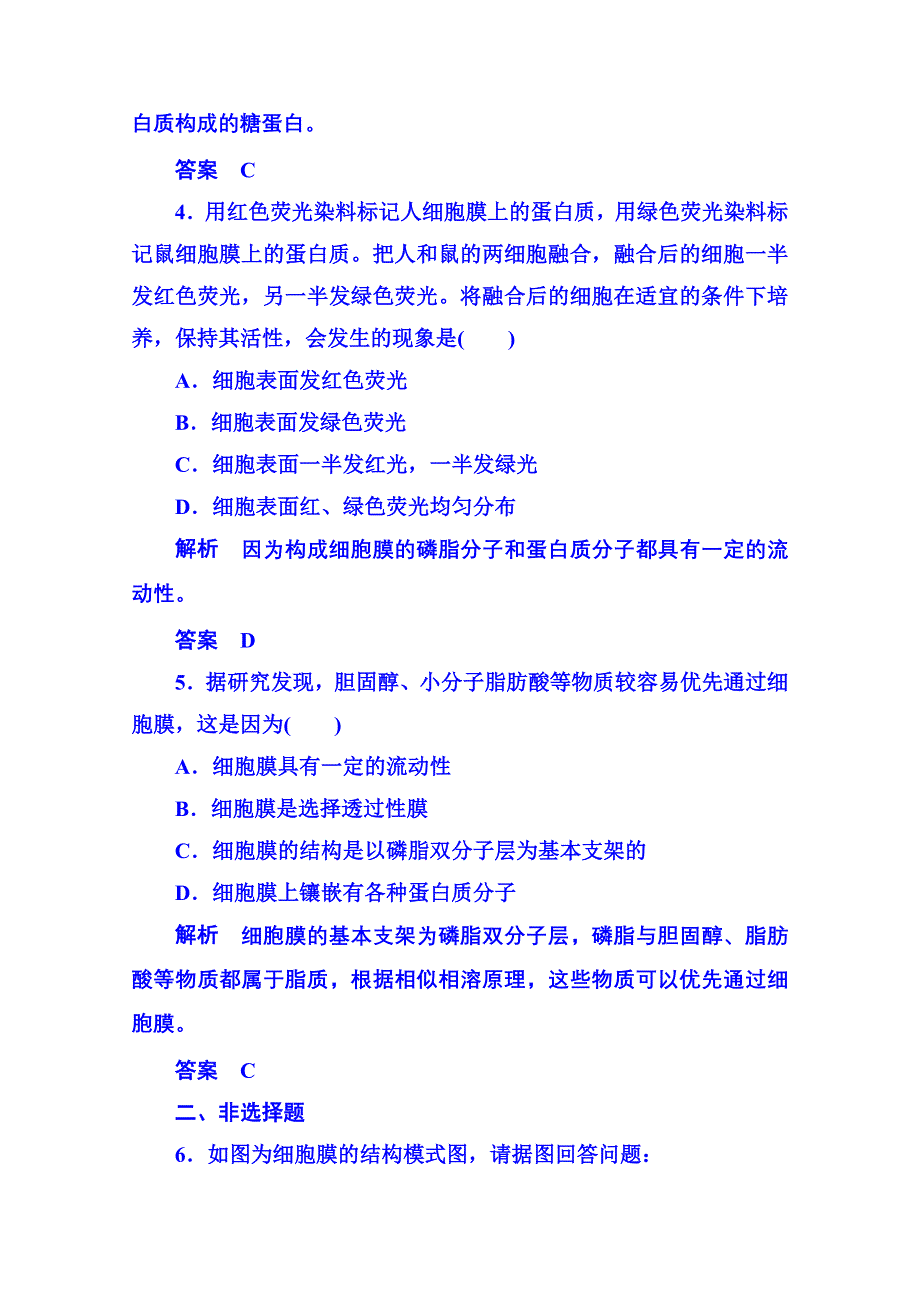 白质构成的糖蛋白。

答案　C

4．用红色荧光染料标记人细胞膜上的蛋白质，用绿色荧光染料标记鼠细胞膜上的蛋白质。把人和鼠的两细胞融合，融合后的细胞一半发红色荧光，另一半发绿色荧光。将融合后的细胞在适宜的条件下培养，保持其活性，会发生的现象是(　　)

A．细胞表面发红色荧光

B．细胞表面发绿色荧光

C．细胞表面一半发红光，一半发绿光

D．细胞表面红、绿色荧光均匀分布

解析　因为构成细胞膜的磷脂分子和蛋白质分子都具有一定的流动性。

答案　D

5．据研究发现，胆固醇、小分子脂肪酸等物质较容易优先通过细胞膜，这是因为(　　)

A．细胞膜具有一定的流动性

B．细胞膜是选择透过性膜

C．细胞膜的结构是以磷脂双分子层为基本支架的

D．细胞膜上镶嵌有各种蛋白质分子

解析　细胞膜的基本支架为磷脂双分子层，磷脂与胆固醇、脂肪酸等物质都属于脂质，根据相似相溶原理，这些物质可以优先通过细胞膜。

答案　C

二、非选择题

6．如图为细胞膜的结构模式图，请据图回答问题：